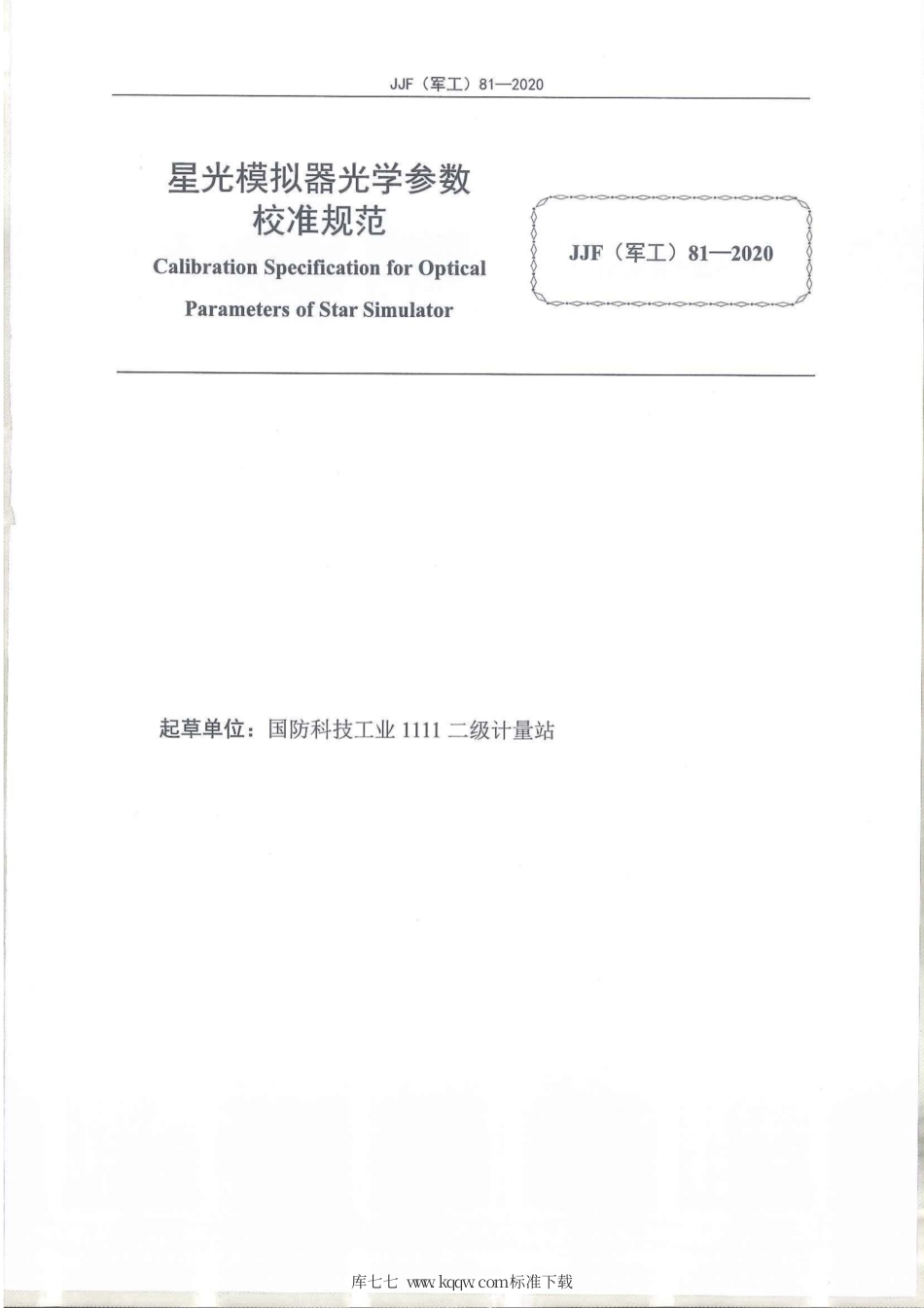 JJF（军工）81—2020

星光模拟器光学参数校准规范

Calibration Specification for Optical Parameters of Star Simulator

JJF（军工）81—2020

起草单位：国防科技工业 1111 二级计量站

库七七 www.kqqw.com标准下载